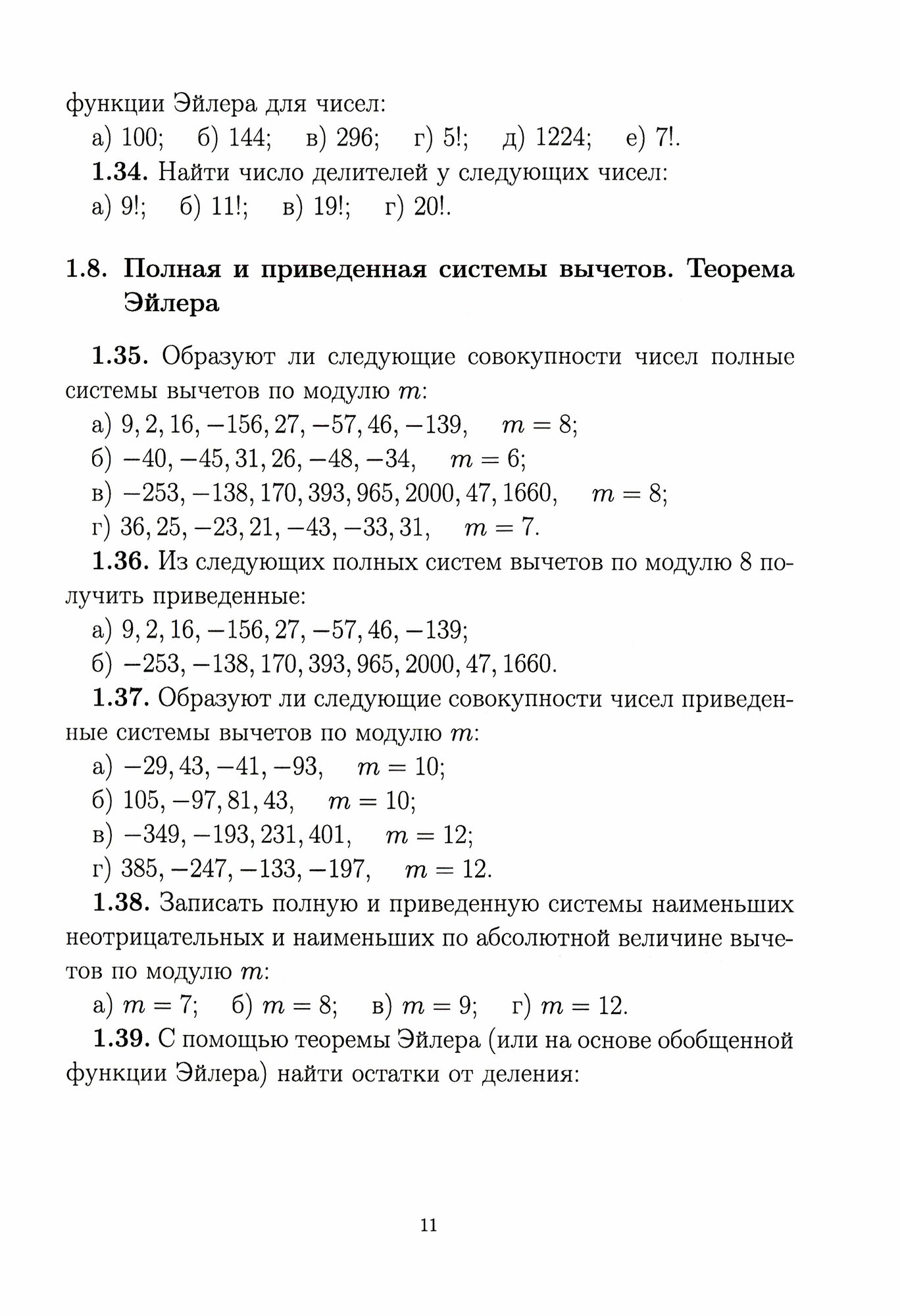 функции Эйлера для чисел:

а) 100; б) 144; в) 296; г) 5!; д) 1224; е) 7!.

**1.34.** Найти число делителей у следующих чисел:

а) 9!; б) 11!; в) 19!; г) 20!.

**1.8. Полная и приведенная системы вычетов. Теорема Эйлера**

**1.35.** Образуют ли следующие совокупности чисел полные системы вычетов по модулю $m$:

а) $9, 2, 16, -156, 27, -57, 46, -139, \quad m = 8$;

б) $-40, -45, 31, 26, -48, -34, \quad m = 6$;

в) $-253, -138, 170, 393, 965, 2000, 47, 1660, \quad m = 8$;

г) $36, 25, -23, 21, -43, -33, 31, \quad m = 7$.

**1.36.** Из следующих полных систем вычетов по модулю 8 получить приведенные:

а) $9, 2, 16, -156, 27, -57, 46, -139$;

б) $-253, -138, 170, 393, 965, 2000, 47, 1660$.

**1.37.** Образуют ли следующие совокупности чисел приведенные системы вычетов по модулю $m$:

а) $-29, 43, -41, -93, \quad m = 10$;

б) $105, -97, 81, 43, \quad m = 10$;

в) $-349, -193, 231, 401, \quad m = 12$;

г) $385, -247, -133, -197, \quad m = 12$.

**1.38.** Записать полную и приведенную системы наименьших неотрицательных и наименьших по абсолютной величине вычетов по модулю $m$:

а) $m = 7$; б) $m = 8$; в) $m = 9$; г) $m = 12$.

**1.39.** С помощью теоремы Эйлера (или на основе обобщенной функции Эйлера) найти остатки от деления:

11